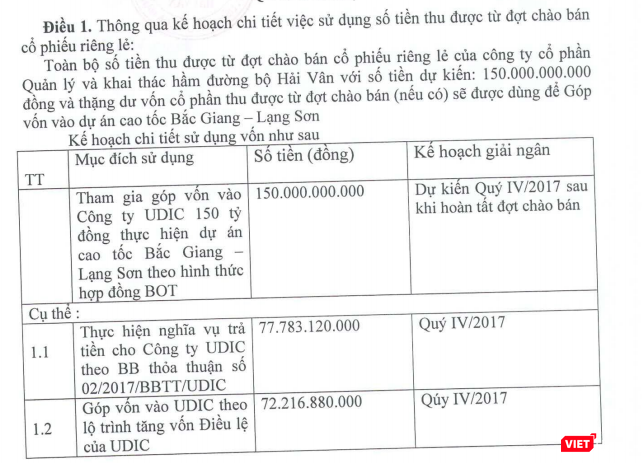 **Điều 1.** Thông qua kế hoạch chi tiết việc sử dụng số tiền thu được từ đợt chào bán cổ phiếu riêng lẻ:

Toàn bộ số tiền thu được từ đợt chào bán cổ phiếu riêng lẻ của công ty cổ phần Quản lý và khai thác hầm đường bộ Hải Vân với số tiền dự kiến: 150.000.000.000 đồng và thặng dư vốn cổ phần thu được từ đợt chào bán (nếu có) sẽ được dùng để Góp vốn vào dự án cao tốc Bắc Giang – Lạng Sơn

Kế hoạch chi tiết sử dụng vốn như sau

| TT | Mục đích sử dụng | Số tiền (đồng) | Kế hoạch giải ngân |
|---|---|---|---|
| | Tham gia góp vốn vào Công ty UDIC 150 tỷ đồng thực hiện dự án cao tốc Bắc Giang – Lạng Sơn theo hình thức hợp đồng BOT | 150.000.000.000 | Dự kiến Quý IV/2017 sau khi hoàn tất đợt chào bán |
| Cụ thể : | | | |
| 1.1 | Thực hiện nghĩa vụ trả tiền cho Công ty UDIC theo BB thỏa thuận số 02/2017/BBTT/UDIC | 77.783.120.000 | Quý IV/2017 |
| 1.2 | Góp vốn vào UDIC theo lộ trình tăng vốn Điều lệ của UDIC | 72.216.880.000 | Qúy IV/2017 |

VIET